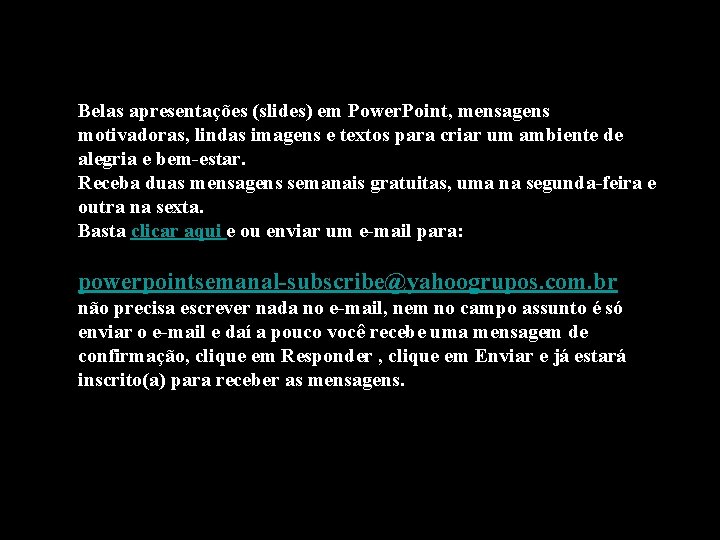 Belas apresentações (slides) em PowerPoint, mensagens motivadoras, lindas imagens e textos para criar um ambiente de alegria e bem-estar.
Receba duas mensagens semanais gratuitas, uma na segunda-feira e outra na sexta.
Basta clicar aqui e ou enviar um e-mail para:

powerpointsemanal-subscribe@yahoogrupos.com.br
não precisa escrever nada no e-mail, nem no campo assunto é só enviar o e-mail e daí a pouco você recebe uma mensagem de confirmação, clique em Responder , clique em Enviar e já estará inscrito(a) para receber as mensagens.